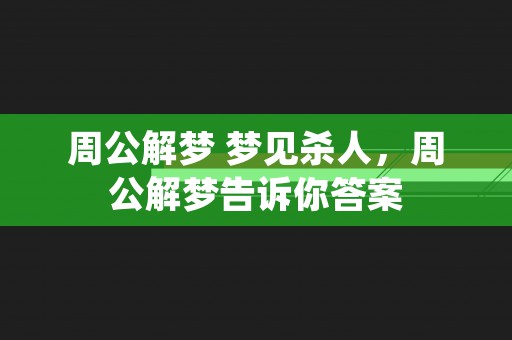 周公解梦 梦见杀人，周公解梦告诉你答案